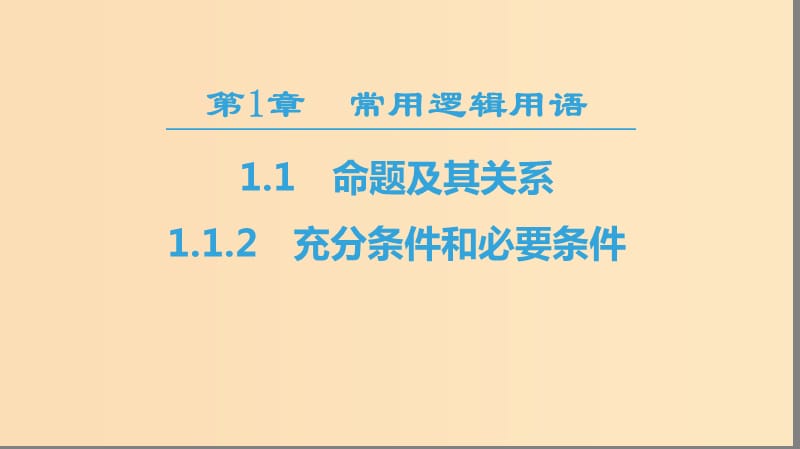 第1章　常用逻辑用语

1.1　命题及其关系

1.1.2　充分条件和必要条件